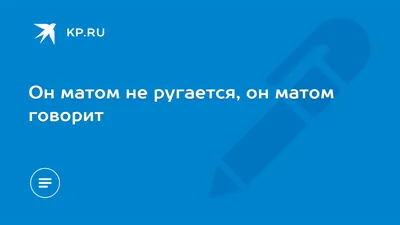 KP.RU

Он матом не ругается, он матом говорит